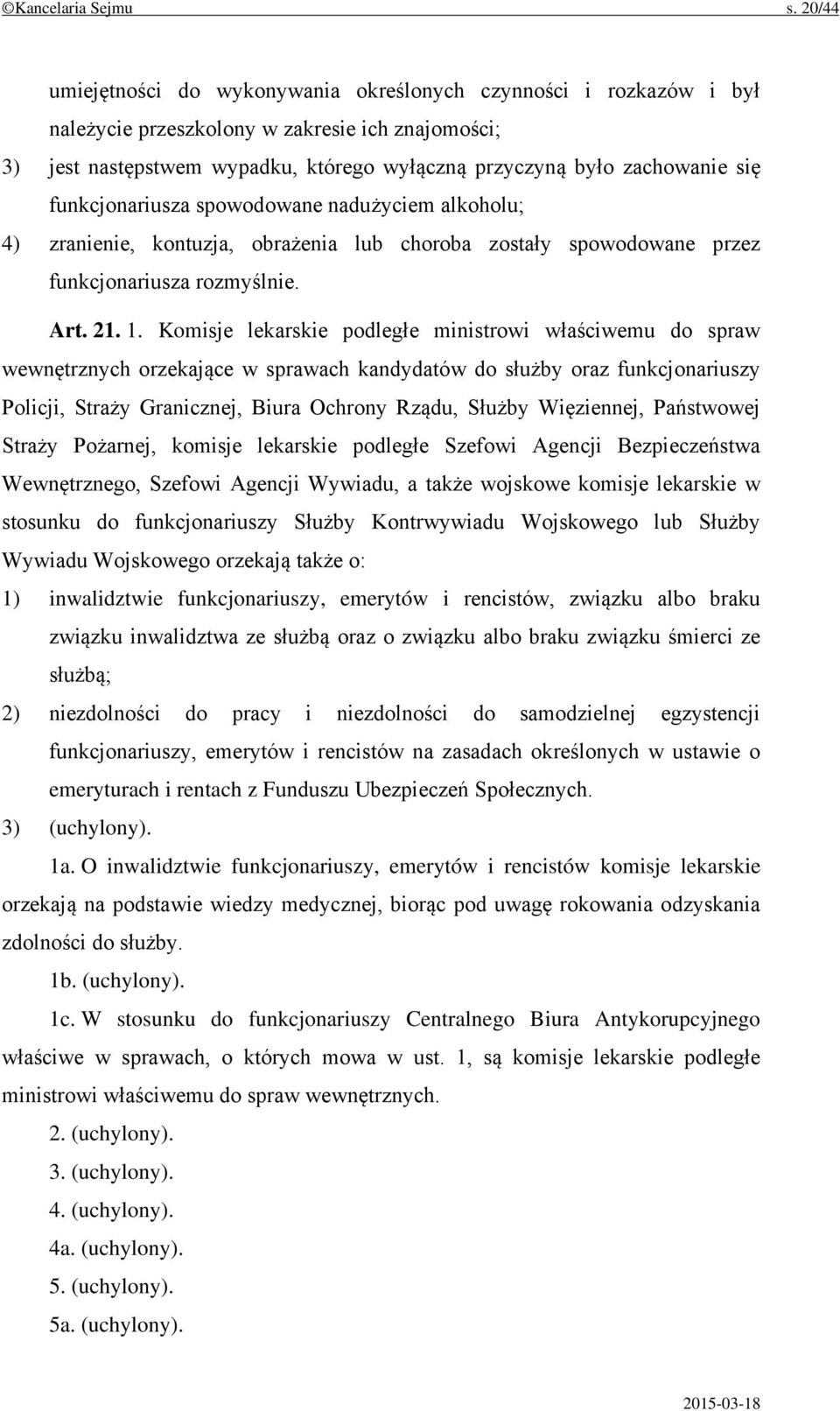 ©Kancelaria Sejmu s. 20/44

umiejętności do wykonywania określonych czynności i rozkazów i był należycie przeszkolony w zakresie ich znajomości;

3) jest następstwem wypadku, którego wyłączną przyczyną było zachowanie się funkcjonariusza spowodowane nadużyciem alkoholu;

4) zranienie, kontuzja, obrażenia lub choroba zostały spowodowane przez funkcjonariusza rozmyślnie.

Art. 21. 1. Komisje lekarskie podległe ministrowi właściwemu do spraw wewnętrznych orzekające w sprawach kandydatów do służby oraz funkcjonariuszy Policji, Straży Granicznej, Biura Ochrony Rządu, Służby Więziennej, Państwowej Straży Pożarnej, komisje lekarskie podległe Szefowi Agencji Bezpieczeństwa Wewnętrznego, Szefowi Agencji Wywiadu, a także wojskowe komisje lekarskie w stosunku do funkcjonariuszy Służby Kontrwywiadu Wojskowego lub Służby Wywiadu Wojskowego orzekają także o:

1) inwalidztwie funkcjonariuszy, emerytów i rencistów, związku albo braku związku inwalidztwa ze służbą oraz o związku albo braku związku śmierci ze służbą;

2) niezdolności do pracy i niezdolności do samodzielnej egzystencji funkcjonariuszy, emerytów i rencistów na zasadach określonych w ustawie o emeryturach i rentach z Funduszu Ubezpieczeń Społecznych.

3) (uchylony).

1a. O inwalidztwie funkcjonariuszy, emerytów i rencistów komisje lekarskie orzekają na podstawie wiedzy medycznej, biorąc pod uwagę rokowania odzyskania zdolności do służby.

1b. (uchylony).

1c. W stosunku do funkcjonariuszy Centralnego Biura Antykorupcyjnego właściwe w sprawach, o których mowa w ust. 1, są komisje lekarskie podległe ministrowi właściwemu do spraw wewnętrznych.

2. (uchylony).

3. (uchylony).

4. (uchylony).

4a. (uchylony).

5. (uchylony).

5a. (uchylony).

2015-03-18